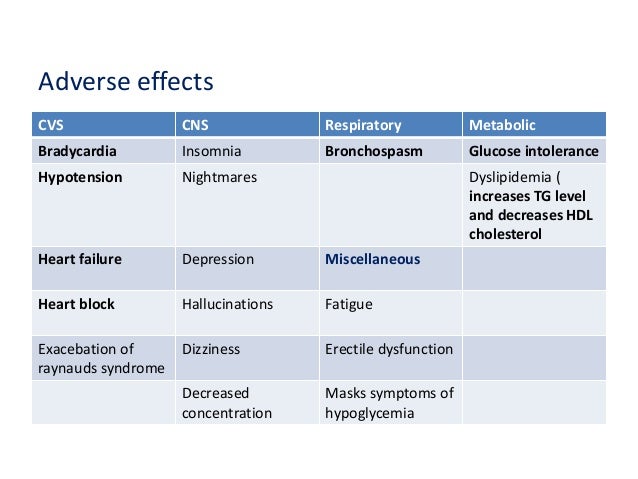 Adverse effects

| CVS | CNS | Respiratory | Metabolic |
|---|---|---|---|
| Bradycardia | Insomnia | Bronchospasm | Glucose intolerance |
| Hypotension | Nightmares | | Dyslipidemia ( increases TG level and decreases HDL cholesterol |
| Heart failure | Depression | Miscellaneous | |
| Heart block | Hallucinations | Fatigue | |
| Exacebation of raynauds syndrome | Dizziness | Erectile dysfunction | |
| | Decreased concentration | Masks symptoms of hypoglycemia | |